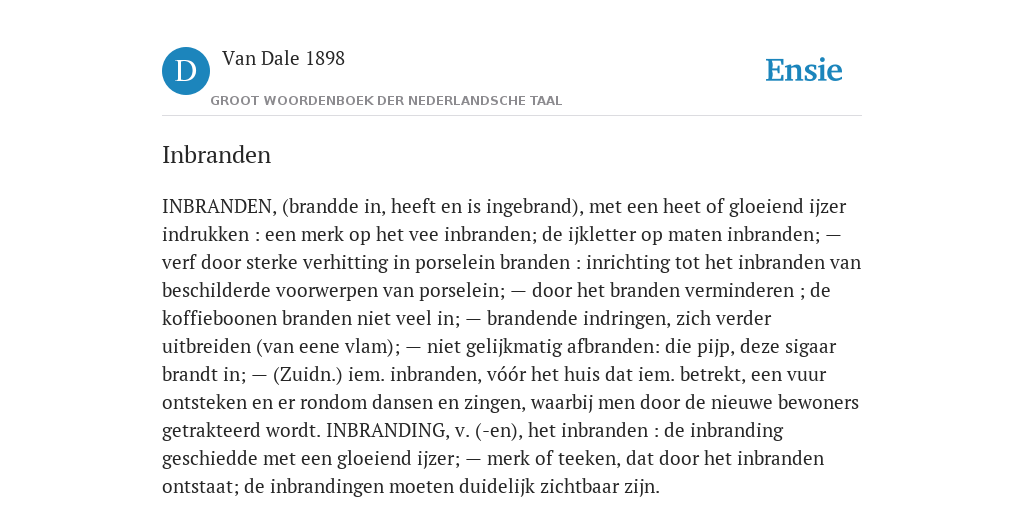 D

Van Dale 1898

GROOT WOORDENBOEK DER NEDERLANDSCHE TAAL

Ensie

Inbranden

INBRANDEN, (brandde in, heeft en is ingebrand), met een heet of gloeiend ijzer indrukken : een merk op het vee inbranden; de ijkletter op maten inbranden; — verf door sterke verhitting in porselein branden : inrichting tot het inbranden van beschilderde voorwerpen van porselein; — door het branden verminderen ; de koffieboonen branden niet veel in; — brandende indringen, zich verder uitbreiden (van eene vlam); — niet gelijkmatig afbranden: die pijp, deze sigaar brandt in; — (Zuidn.) iem. inbranden, vóór het huis dat iem. betrekt, een vuur ontsteken en er rondom dansen en zingen, waarbij men door de nieuwe bewoners getrakteerd wordt. INBRANDING, v. (-en), het inbranden : de inbranding geschiedde met een gloeiend ijzer; — merk of teeken, dat door het inbranden ontstaat; de inbrandingen moeten duidelijk zichtbaar zijn.